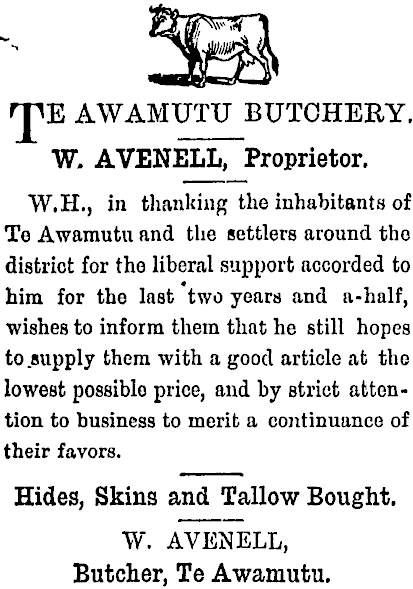 TE AWAMUTU BUTCHERY.

W. AVENELL, Proprietor.

W.H., in thanking the inhabitants of Te Awamutu and the settlers around the district for the liberal support accorded to him for the last two years and a-half, wishes to inform them that he still hopes to supply them with a good article at the lowest possible price, and by strict attention to business to merit a continuance of their favors.

Hides, Skins and Tallow Bought.

W. AVENELL,
Butcher, Te Awamutu.